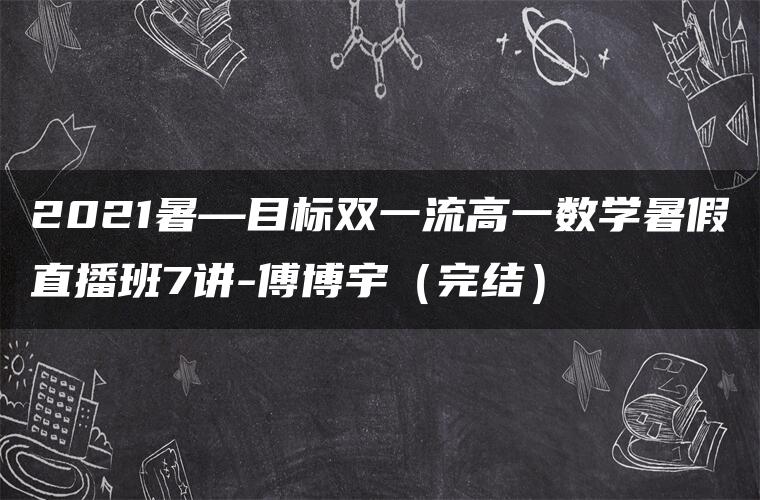 2021暑—目标双一流高一数学暑假直播班7讲-傅博宇（完结）